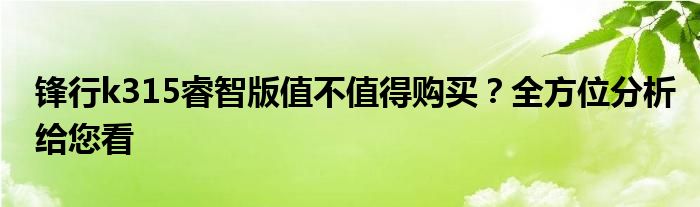 锋行k315睿智版值不值得购买？全方位分析给您看